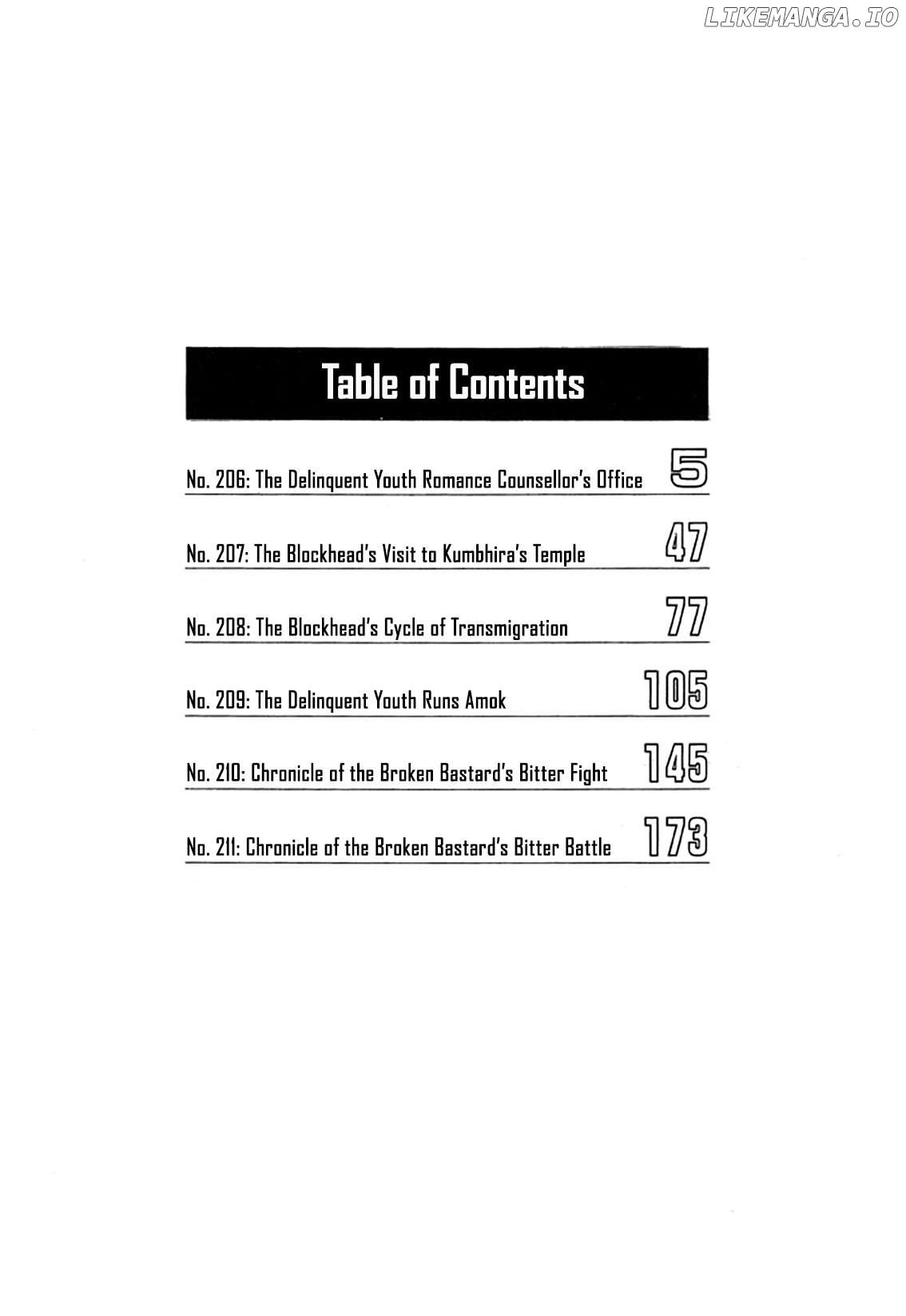 LIKEMANGA.IO

Table of Contents

No. 206: The Delinquent Youth Romance Counsellor's Office 5

No. 207: The Blockhead's Visit to Kumbhira's Temple 47

No. 208: The Blockhead's Cycle of Transmigration 77

No. 209: The Delinquent Youth Runs Amok 105

No. 210: Chronicle of the Broken Bastard's Bitter Fight 145

No. 211: Chronicle of the Broken Bastard's Bitter Battle 173